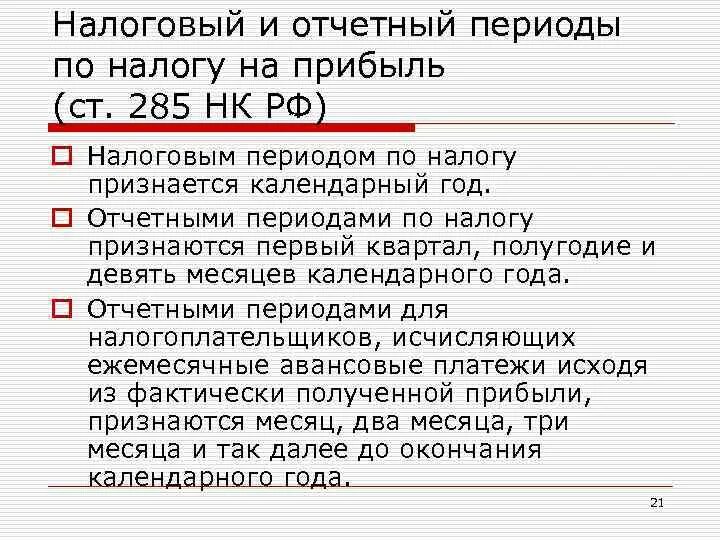 Налоговый и отчетный периоды по налогу на прибыль (ст. 285 НК РФ)

Налоговым периодом по налогу признается календарный год.

Отчетными периодами по налогу признаются первый квартал, полугодие и девять месяцев календарного года.

Отчетными периодами для налогоплательщиков, исчисляющих ежемесячные авансовые платежи исходя из фактически полученной прибыли, признаются месяц, два месяца, три месяца и так далее до окончания календарного года.

21